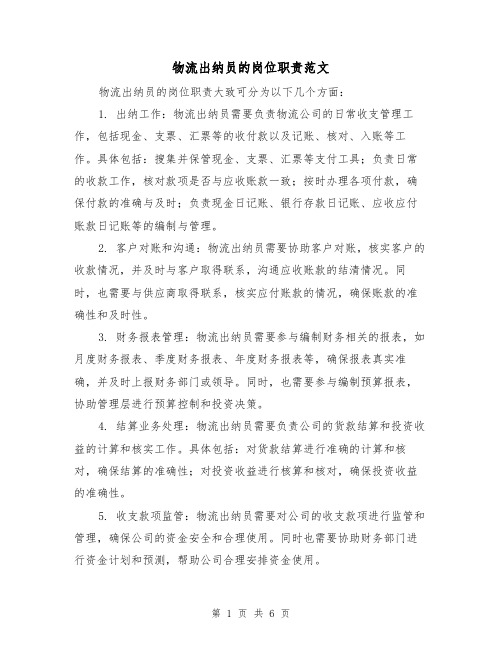 物流出纳员的岗位职责范文

物流出纳员的岗位职责大致可分为以下几个方面：

1. 出纳工作：物流出纳员需要负责物流公司的日常收支管理工作，包括现金、支票、汇票等的收付款以及记账、核对、入账等工作。具体包括：搜集并保管现金、支票、汇票等支付工具；负责日常的收款工作，核对款项是否与应收账款一致；按时办理各项付款，确保付款的准确与及时；负责现金日记账、银行存款日记账、应收应付账款日记账等的编制与管理。

2. 客户对账和沟通：物流出纳员需要协助客户对账，核实客户的收款情况，并及时与客户取得联系，沟通应收账款的结清情况。同时，也需要与供应商取得联系，核实应付账款的情况，确保账款的准确性和及时性。

3. 财务报表管理：物流出纳员需要参与编制财务相关的报表，如月度财务报表、季度财务报表、年度财务报表等，确保报表真实准确，并及时上报财务部门或领导。同时，也需要参与编制预算报表，协助管理层进行预算控制和投资决策。

4. 结算业务处理：物流出纳员需要负责公司的货款结算和投资收益的计算和核实工作。具体包括：对货款结算进行准确的计算和核对，确保结算的准确性；对投资收益进行核算和核对，确保投资收益的准确性。

5. 收支款项监管：物流出纳员需要对公司的收支款项进行监管和管理，确保公司的资金安全和合理使用。同时也需要协助财务部门进行资金计划和预测，帮助公司合理安排资金使用。

第 1 页 共 6 页